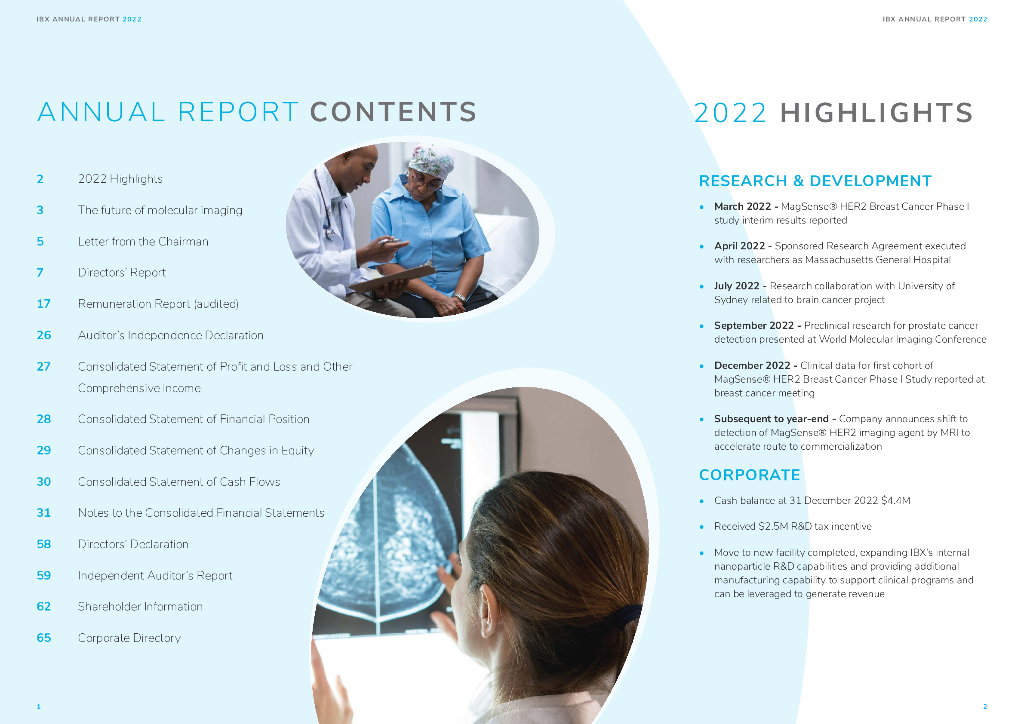 IBX ANNUAL REPORT 2022

ANNUAL REPORT CONTENTS

2 2022 Highlights

3 The future of molecular imaging

5 Letter from the Chairman

7 Directors' Report

17 Remuneration Report (audited)

26 Auditor's Independence Declaration

27 Consolidated Statement of Profit and Loss and Other Comprehensive Income

28 Consolidated Statement of Financial Position

29 Consolidated Statement of Changes in Equity

30 Consolidated Statement of Cash Flows

31 Notes to the Consolidated Financial Statements

58 Directors' Declaration

59 Independent Auditor's Report

62 Shareholder Information

65 Corporate Directory

1

IBX ANNUAL REPORT 2022

2022 HIGHLIGHTS

RESEARCH & DEVELOPMENT

• March 2022 - MagSense® HER2 Breast Cancer Phase I study interim results reported

• April 2022 - Sponsored Research Agreement executed with researchers as Massachusetts General Hospital

• July 2022 - Research collaboration with University of Sydney related to brain cancer project

• September 2022 - Preclinical research for prostate cancer detection presented at World Molecular Imaging Conference

• December 2022 - Clinical data for first cohort of MagSense® HER2 Breast Cancer Phase I Study reported at breast cancer meeting

• Subsequent to year-end - Company announces shift to detection of MagSense® HER2 imaging agent by MRI to accelerate route to commercialization

CORPORATE

• Cash balance at 31 December 2022 $4.4M

• Received $2.5M R&D tax incentive

• Move to new facility completed, expanding IBX's internal nanoparticle R&D capabilities and providing additional manufacturing capability to support clinical programs and can be leveraged to generate revenue

2